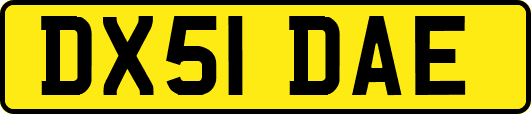 DX51 DAE